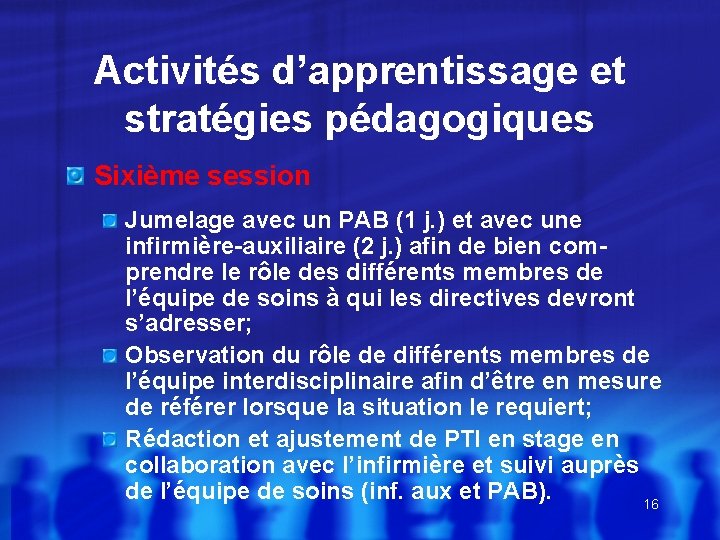 Activités d’apprentissage et stratégies pédagogiques

Sixième session

Jumelage avec un PAB (1 j.) et avec une infirmière-auxiliaire (2 j.) afin de bien comprendre le rôle des différents membres de l’équipe de soins à qui les directives devront s’adresser;

Observation du rôle de différents membres de l’équipe interdisciplinaire afin d’être en mesure de référer lorsque la situation le requiert;

Rédaction et ajustement de PTI en stage en collaboration avec l’infirmière et suivi auprès de l’équipe de soins (inf. aux et PAB).

16